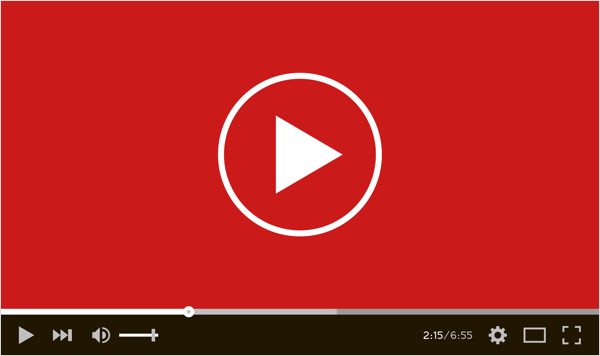 2:15/6:55